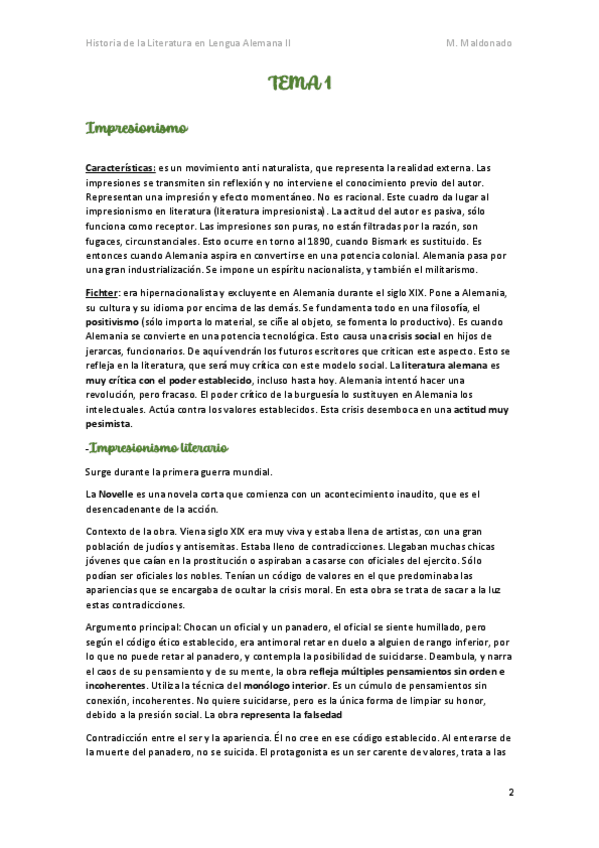 Historia de la Literatura en Lengua Alemana II M. Maldonado

TEMA 1

Impresionismo

Características: es un movimiento anti naturalista, que representa la realidad externa. Las impresiones se transmiten sin reflexión y no interviene el conocimiento previo del autor. Representan una impresión y efecto momentáneo. No es racional. Este cuadro da lugar al impresionismo en literatura (literatura impresionista). La actitud del autor es pasiva, sólo funciona como receptor. Las impresiones son puras, no están filtradas por la razón, son fugaces, circunstanciales. Esto ocurre en torno al 1890, cuando Bismark es sustituido. Es entonces cuando Alemania aspira en convertirse en una potencia colonial. Alemania pasa por una gran industrialización. Se impone un espíritu nacionalista, y también el militarismo.

Fichter: era hipernacionalista y excluyente en Alemania durante el siglo XIX. Pone a Alemania, su cultura y su idioma por encima de las demás. Se fundamenta todo en una filosofía, el positivismo (sólo importa lo material, se ciñe al objeto, se fomenta lo productivo). Es cuando Alemania se convierte en una potencia tecnológica. Esto causa una crisis social en hijos de jerarcas, funcionarios. De aquí vendrán los futuros escritores que critican este aspecto. Esto se refleja en la literatura, que será muy crítica con este modelo social. La literatura alemana es muy crítica con el poder establecido, incluso hasta hoy. Alemania intentó hacer una revolución, pero fracaso. El poder crítico de la burguesía lo sustituyen en Alemania los intelectuales. Actúa contra los valores establecidos. Esta crisis desemboca en una actitud muy pesimista.

-Impresionismo literario

Surge durante la primera guerra mundial.

La Novelle es una novela corta que comienza con un acontecimiento inaudito, que es el desencadenante de la acción.

Contexto de la obra. Viena siglo XIX era muy viva y estaba llena de artistas, con una gran población de judíos y antisemitas. Estaba lleno de contradicciones. Llegaban muchas chicas jóvenes que caían en la prostitución o aspiraban a casarse con oficiales del ejercito. Sólo podían ser oficiales los nobles. Tenían un código de valores en el que predominaba las apariencias que se encargaba de ocultar la crisis moral. En esta obra se trata de sacar a la luz estas contradicciones.

Argumento principal: Chocan un oficial y un panadero, el oficial se siente humillado, pero según el código ético establecido, era antimoral retar en duelo a alguien de rango inferior, por lo que no puede retar al panadero, y contempla la posibilidad de suicidarse. Deambula, y narra el caos de su pensamiento y de su mente, la obra refleja múltiples pensamientos sin orden e incoherentes. Utiliza la técnica del monólogo interior. Es un cúmulo de pensamientos sin conexión, incoherentes. No quiere suicidarse, pero es la única forma de limpiar su honor, debido a la presión social. La obra representa la falsedad

Contradicción entre el ser y la apariencia. Él no cree en ese código establecido. Al enterarse de la muerte del panadero, no se suicida. El protagonista es un ser carente de valores, trata a las

2